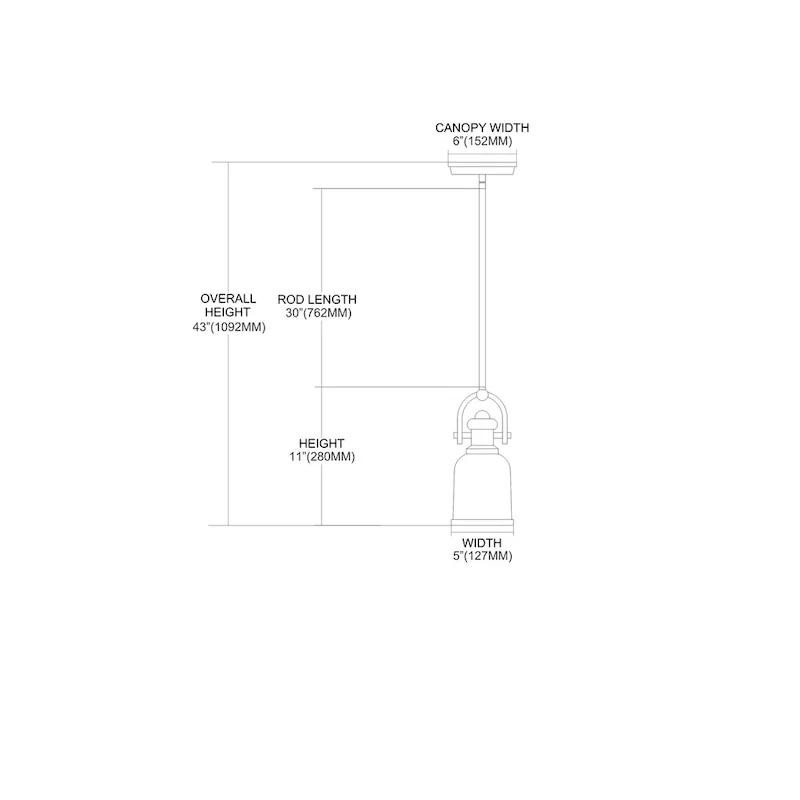 CANOPY WIDTH
6"(152MM)

OVERALL
HEIGHT
43"(1092MM)

ROD LENGTH
30"(762MM)

HEIGHT
11"(280MM)

WIDTH
5"(127MM)